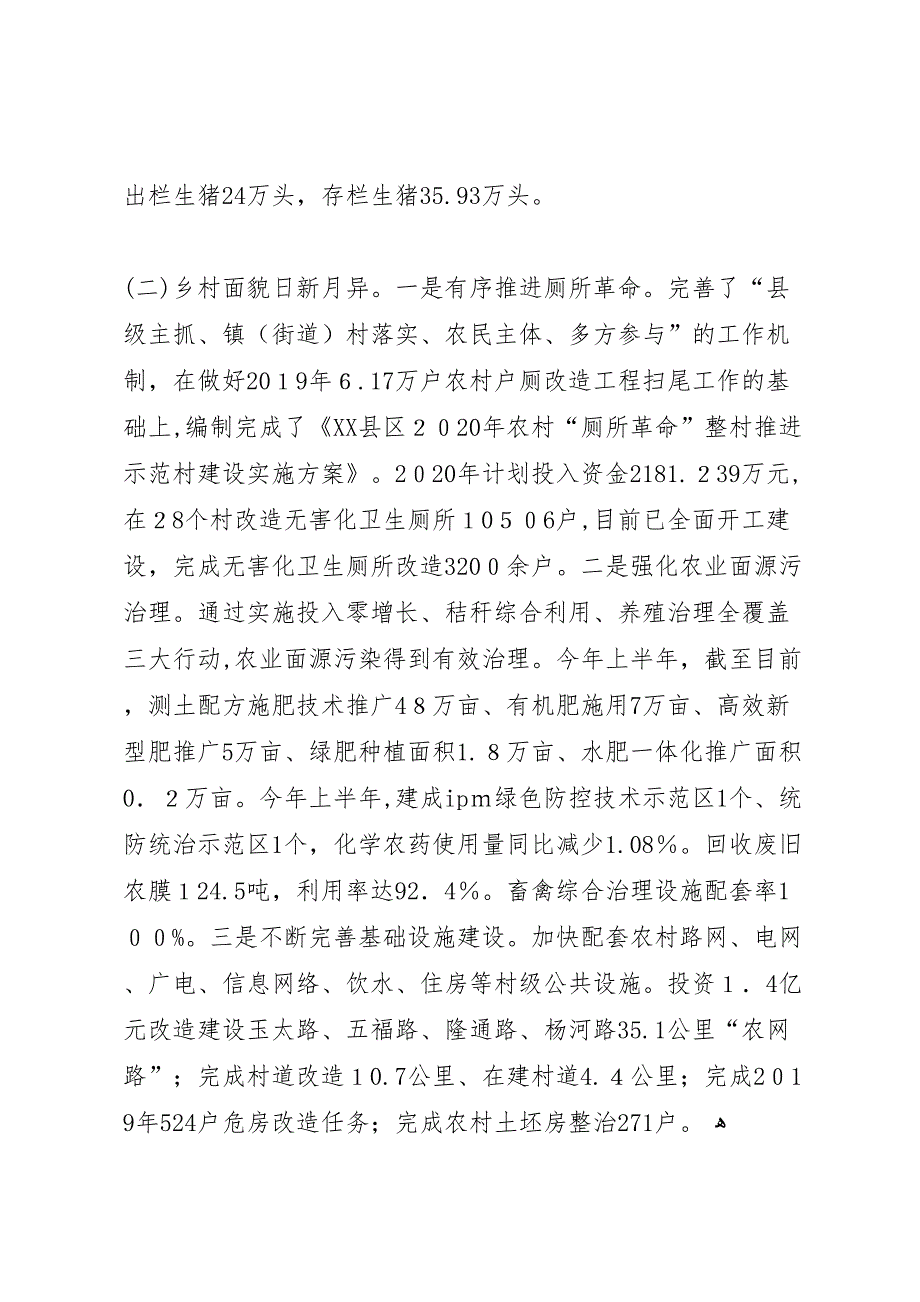 出栏生猪24万头，存栏生猪35.93万头。

(二)乡村面貌日新月异。一是有序推进厕所革命。完善了“县级主抓、镇（街道）村落实、农民主体、多方参与”的工作机制，在做好2019年6.17万户农村户厕改造工程扫尾工作的基础上,编制完成了《XX县区2020年农村“厕所革命”整村推进示范村建设实施方案》。2020年计划投入资金2181.239万元，在28个村改造无害化卫生厕所10506户,目前已全面开工建设，完成无害化卫生厕所改造3200余户。二是强化农业面源污治理。通过实施投入零增长、秸秆综合利用、养殖治理全覆盖三大行动,农业面源污染得到有效治理。今年上半年，截至目前，测土配方施肥技术推广48万亩、有机肥施用7万亩、高效新型肥推广5万亩、绿肥种植面积1.8万亩、水肥一体化推广面积0.2万亩。今年上半年,建成ipm绿色防控技术示范区1个、统防统治示范区1个，化学农药使用量同比减少1.08%。回收废旧农膜124.5吨，利用率达92.4%。畜禽综合治理设施配套率100%。三是不断完善基础设施建设。加快配套农村路网、电网、广电、信息网络、饮水、住房等村级公共设施。投资1.4亿元改造建设玉太路、五福路、隆通路、杨河路35.1公里“农网路”；完成村道改造10.7公里、在建村道4.4公里；完成2019年524户危房改造任务；完成农村土坯房整治271户。